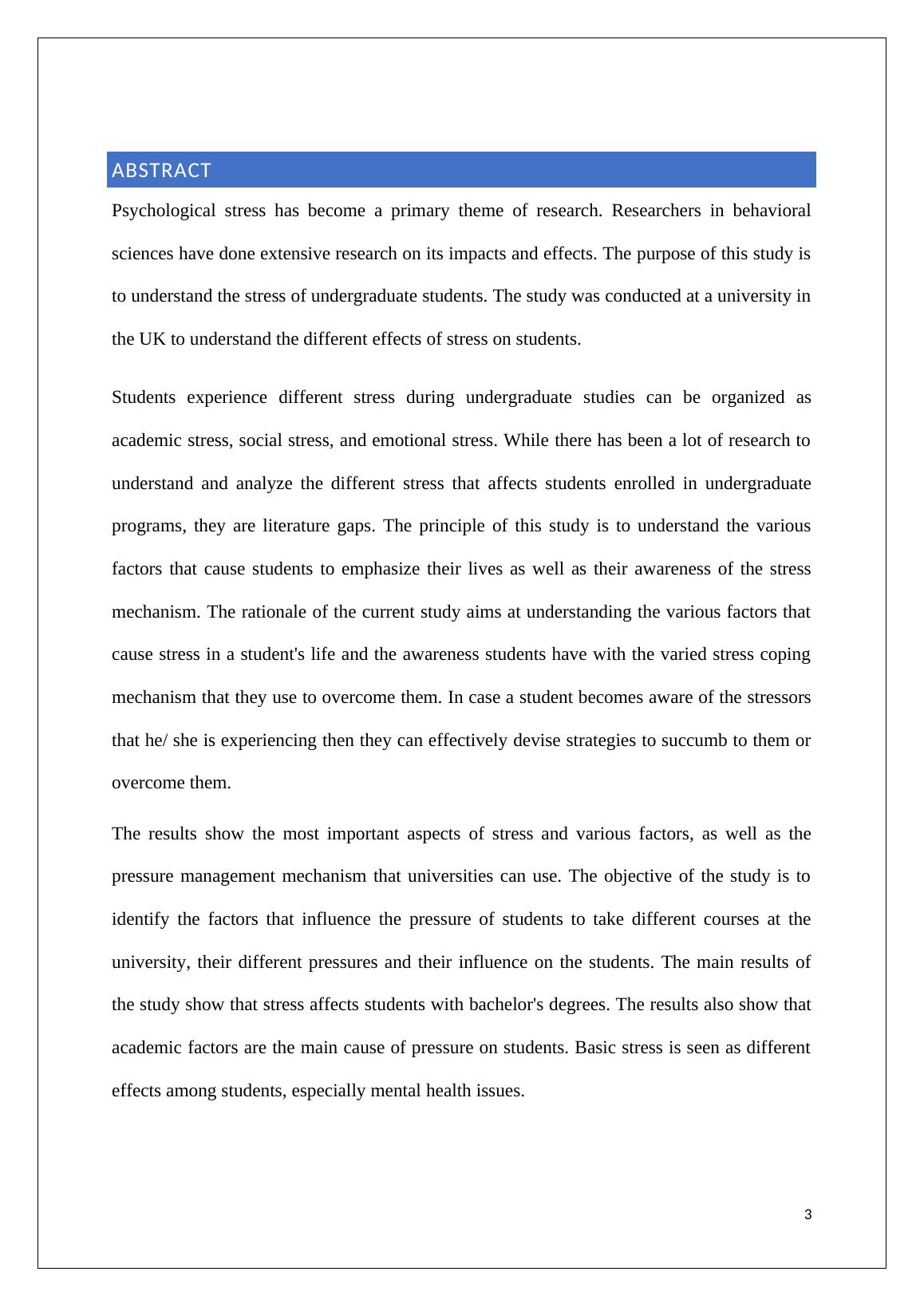 ABSTRACT

Psychological stress has become a primary theme of research. Researchers in behavioral sciences have done extensive research on its impacts and effects. The purpose of this study is to understand the stress of undergraduate students. The study was conducted at a university in the UK to understand the different effects of stress on students.

Students experience different stress during undergraduate studies can be organized as academic stress, social stress, and emotional stress. While there has been a lot of research to understand and analyze the different stress that affects students enrolled in undergraduate programs, they are literature gaps. The principle of this study is to understand the various factors that cause students to emphasize their lives as well as their awareness of the stress mechanism. The rationale of the current study aims at understanding the various factors that cause stress in a student's life and the awareness students have with the varied stress coping mechanism that they use to overcome them. In case a student becomes aware of the stressors that he/ she is experiencing then they can effectively devise strategies to succumb to them or overcome them.

The results show the most important aspects of stress and various factors, as well as the pressure management mechanism that universities can use. The objective of the study is to identify the factors that influence the pressure of students to take different courses at the university, their different pressures and their influence on the students. The main results of the study show that stress affects students with bachelor's degrees. The results also show that academic factors are the main cause of pressure on students. Basic stress is seen as different effects among students, especially mental health issues.

3